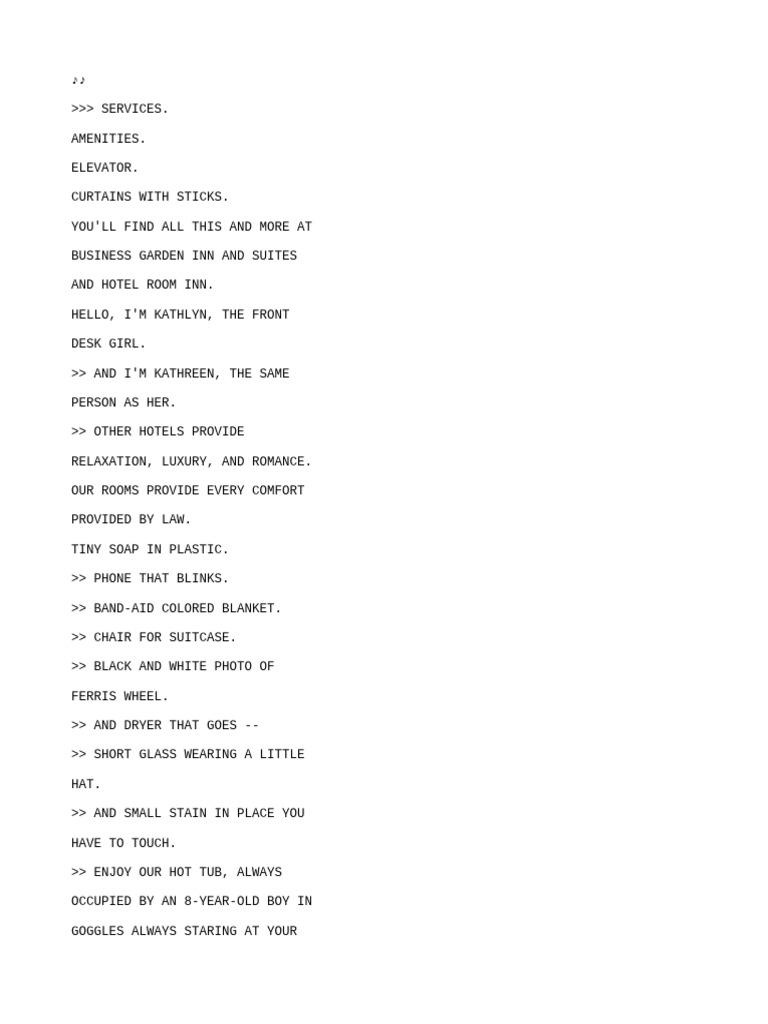 ♪♪

>>> SERVICES.

AMENITIES.

ELEVATOR.

CURTAINS WITH STICKS.

YOU'LL FIND ALL THIS AND MORE AT

BUSINESS GARDEN INN AND SUITES

AND HOTEL ROOM INN.

HELLO, I'M KATHLYN, THE FRONT

DESK GIRL.

>> AND I'M KATHREEN, THE SAME

PERSON AS HER.

>> OTHER HOTELS PROVIDE

RELAXATION, LUXURY, AND ROMANCE.

OUR ROOMS PROVIDE EVERY COMFORT

PROVIDED BY LAW.

TINY SOAP IN PLASTIC.

>> PHONE THAT BLINKS.

>> BAND-AID COLORED BLANKET.

>> CHAIR FOR SUITCASE.

>> BLACK AND WHITE PHOTO OF

FERRIS WHEEL.

>> AND DRYER THAT GOES --

>> SHORT GLASS WEARING A LITTLE

HAT.

>> AND SMALL STAIN IN PLACE YOU

HAVE TO TOUCH.

>> ENJOY OUR HOT TUB, ALWAYS

OCCUPIED BY AN 8-YEAR-OLD BOY IN

GOGGLES ALWAYS STARING AT YOUR